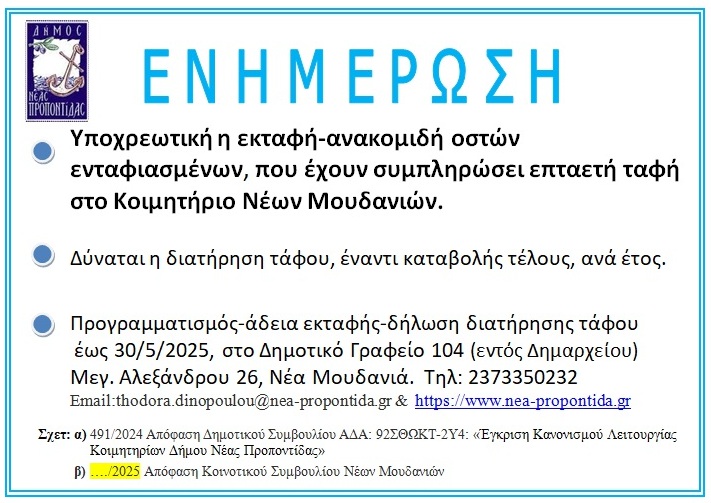 ΔΗΜΟΣ
ΝΕΑΣ ΠΡΟΠΟΝΤΙΔΑΣ

ΕΝΗΜΕΡΩΣΗ

• Υποχρεωτική η εκταφή-ανακομιδή οστών ενταφιασμένων, που έχουν συμπληρώσει επταετή ταφή στο Κοιμητήριο Νέων Μουδανιών.

• Δύναται η διατήρηση τάφου, έναντι καταβολής τέλους, ανά έτος.

• Προγραμματισμός-άδεια εκταφής-δήλωση διατήρησης τάφου έως 30/5/2025, στο Δημοτικό Γραφείο 104 (εντός Δημαρχείου) Μεγ. Αλεξάνδρου 26, Νέα Μουδανιά. Τηλ: 2373350232
Email:thodora.dinopoulou@nea-propontida.gr & https://www.nea-propontida.gr

Σχετ: α) 491/2024 Απόφαση Δημοτικού Συμβουλίου ΑΔΑ: 92ΣΘΩΚΤ-2Υ4: «Έγκριση Κανονισμού Λειτουργίας Κοιμητηρίων Δήμου Νέας Προποντίδας»
β) …./2025 Απόφαση Κοινοτικού Συμβουλίου Νέων Μουδανιών